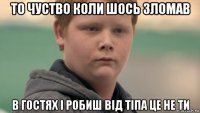 ТО ЧУСТВО КОЛИ ШОСЬ ЗЛОМАВ

В ГОСТЯХ І РОБИШ ВІД ТІПА ЦЕ НЕ ТИ